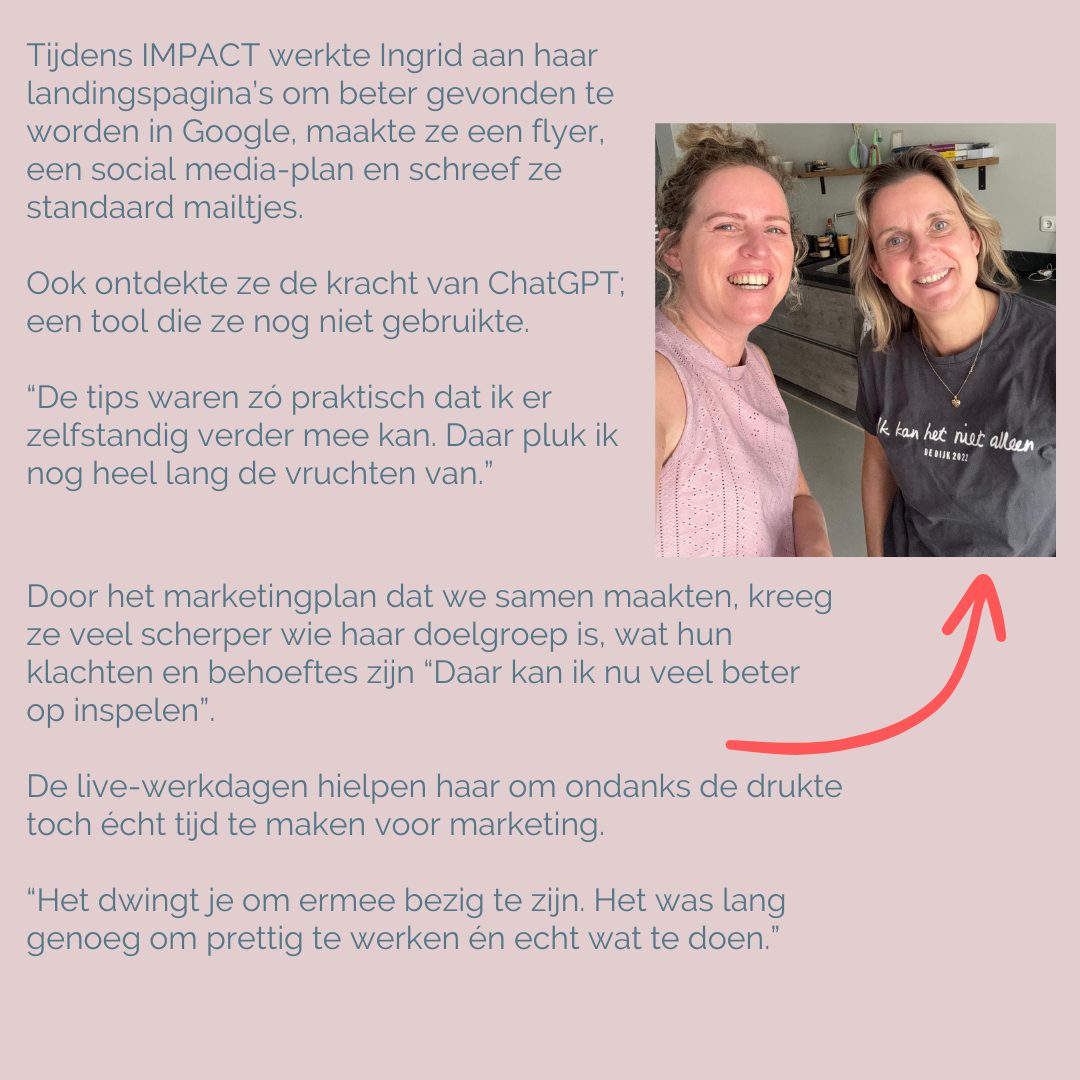 Tijdens IMPACT werkte Ingrid aan haar landingspagina's om beter gevonden te worden in Google, maakte ze een flyer, een social media-plan en schreef ze standaard mailtjes.

Ook ontdekte ze de kracht van ChatGPT; een tool die ze nog niet gebruikte.

"De tips waren zó praktisch dat ik er zelfstandig verder mee kan. Daar pluk ik nog heel lang de vruchten van."

Ik kan het niet alleen
DE DIJK 2022

Door het marketingplan dat we samen maakten, kreeg ze veel scherper wie haar doelgroep is, wat hun klachten en behoeftes zijn "Daar kan ik nu veel beter op inspelen".

De live-werkdagen hielpen haar om ondanks de drukte toch écht tijd te maken voor marketing.

"Het dwingt je om ermee bezig te zijn. Het was lang genoeg om prettig te werken én echt wat te doen."